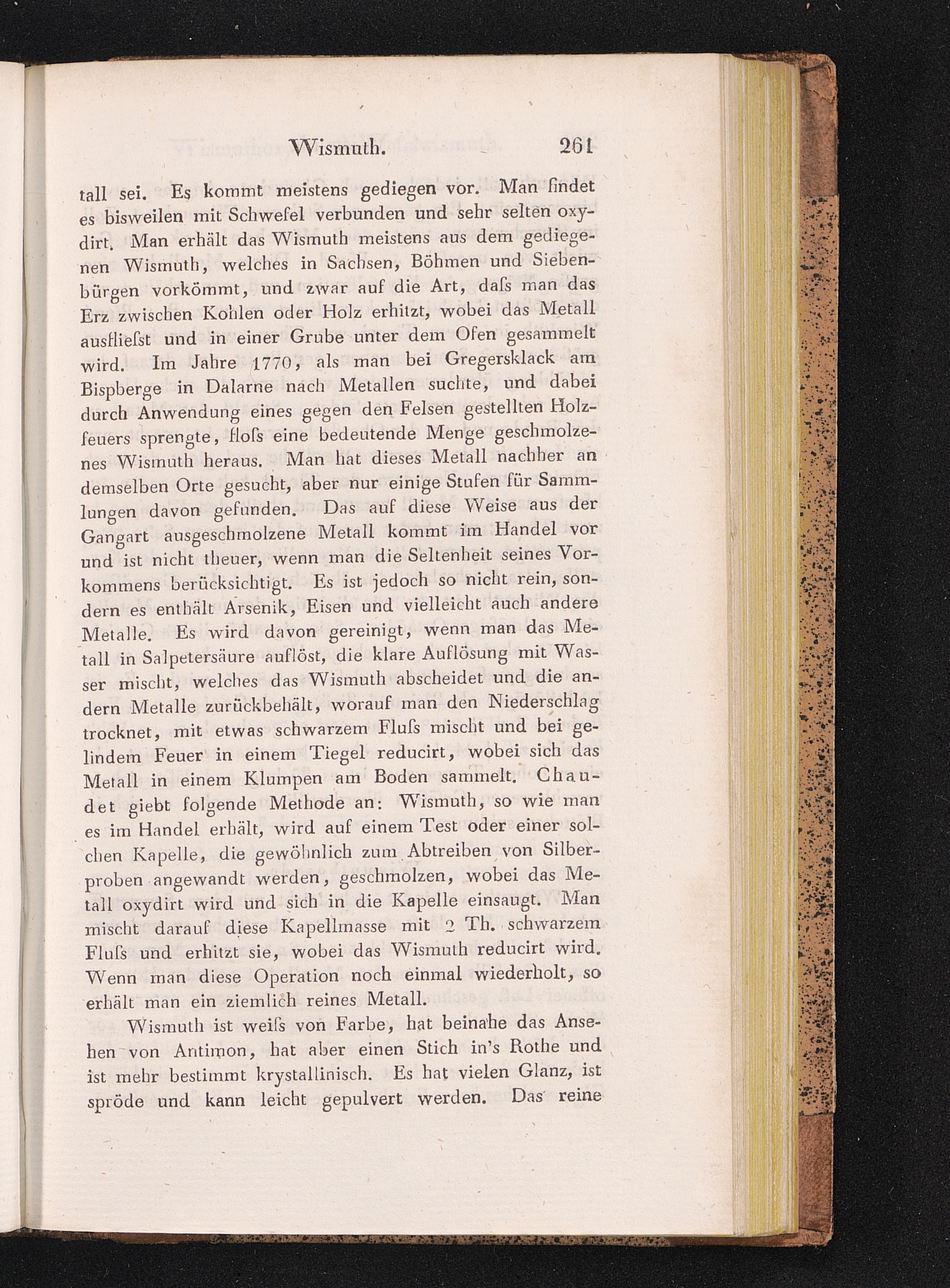 Wismuth. 261

tall sei. Es kommt meistens gediegen vor. Man findet es bisweilen mit Schwefel verbunden und sehr selten oxydirt. Man erhält das Wismuth meistens aus dem gediegenen Wismuth, welches in Sachsen, Böhmen und Siebenbürgen vorkömmt, und zwar auf die Art, daſs man das Erz zwischen Kohlen oder Holz erhitzt, wobei das Metall ausflieſst und in einer Grube unter dem Ofen gesammelt wird. Im Jahre 1770, als man bei Gregersklack am Bispberge in Dalarne nach Metallen suchte, und dabei durch Anwendung eines gegen den Felsen gestellten Holzfeuers sprengte, floſs eine bedeutende Menge geschmolzenes Wismuth heraus. Man hat dieses Metall nachher an demselben Orte gesucht, aber nur einige Stufen für Sammlungen davon gefunden. Das auf diese Weise aus der Gangart ausgeschmolzene Metall kommt im Handel vor und ist nicht theuer, wenn man die Seltenheit seines Vorkommens berücksichtigt. Es ist jedoch so nicht rein, sondern es enthält Arsenik, Eisen und vielleicht auch andere Metalle. Es wird davon gereinigt, wenn man das Metall in Salpetersäure auflöst, die klare Auflösung mit Wasser mischt, welches das Wismuth abscheidet und die andern Metalle zurückbehält, worauf man den Niederschlag trocknet, mit etwas schwarzem Fluſs mischt und bei gelindem Feuer in einem Tiegel reducirt, wobei sich das Metall in einem Klumpen am Boden sammelt. Chaudet giebt folgende Methode an: Wismuth, so wie man es im Handel erhält, wird auf einem Test oder einer solchen Kapelle, die gewöhnlich zum Abtreiben von Silberproben angewandt werden, geschmolzen, wobei das Metall oxydirt wird und sich in die Kapelle einsaugt. Man mischt darauf diese Kapellmasse mit 2 Th. schwarzem Fluſs und erhitzt sie, wobei das Wismuth reducirt wird. Wenn man diese Operation noch einmal wiederholt, so erhält man ein ziemlich reines Metall.

Wismuth ist weiſs von Farbe, hat beinahe das Ansehen von Antimon, hat aber einen Stich in's Rothe und ist mehr bestimmt krystallinisch. Es hat vielen Glanz, ist spröde und kann leicht gepulvert werden. Das reine